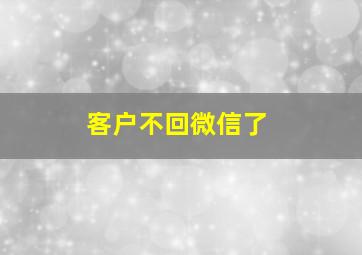 客户不回微信了